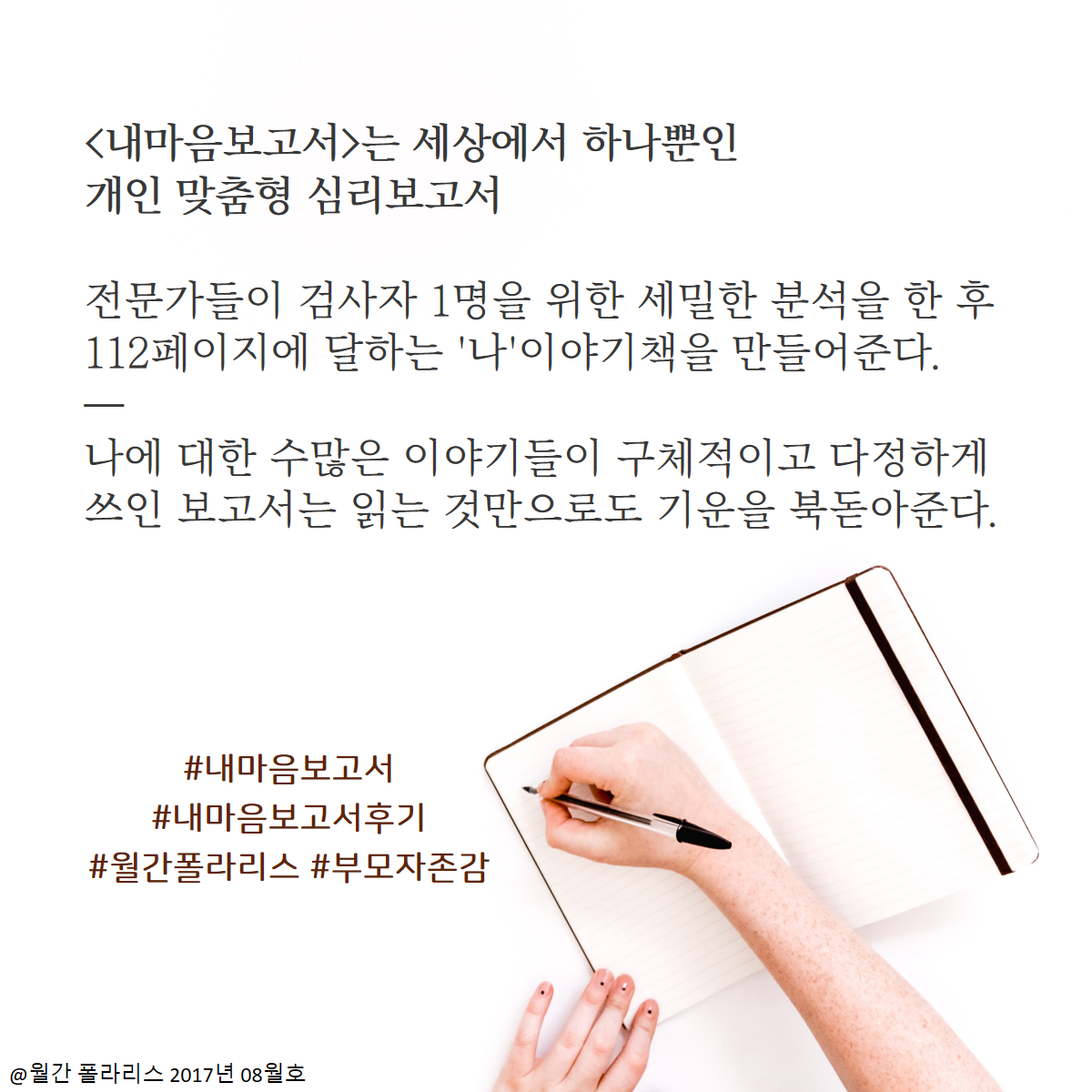 <내마음보고서>는 세상에서 하나뿐인
개인 맞춤형 심리보고서

전문가들이 검사자 1명을 위한 세밀한 분석을 한 후 112페이지에 달하는 '나'이야기책을 만들어준다.

—

나에 대한 수많은 이야기들이 구체적이고 다정하게 쓰인 보고서는 읽는 것만으로도 기운을 북돋아준다.

#내마음보고서
#내마음보고서후기
#월간폴라리스 #부모자존감

@월간 폴라리스 2017년 08월호